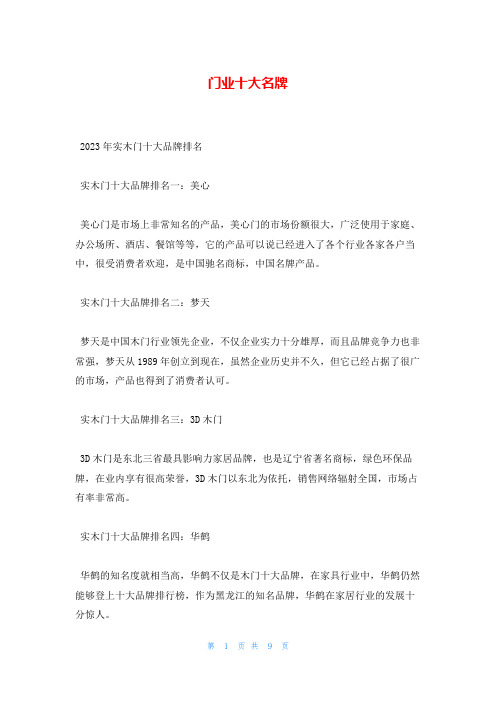 门业十大名牌

2023年实木门十大品牌排名

实木门十大品牌排名一：美心

美心门是市场上非常知名的产品，美心门的市场份额很大，广泛使用于家庭、办公场所、酒店、餐馆等等，它的产品可以说已经进入了各个行业各家各户当中，很受消费者欢迎，是中国驰名商标，中国名牌产品。

实木门十大品牌排名二：梦天

梦天是中国木门行业领先企业，不仅企业实力十分雄厚，而且品牌竞争力也非常强，梦天从1989年创立到现在，虽然企业历史并不久，但它已经占据了很广的市场，产品也得到了消费者认可。

实木门十大品牌排名三：3D木门

3D木门是东北三省最具影响力家居品牌，也是辽宁省著名商标，绿色环保品牌，在业内享有很高荣誉，3D木门以东北为依托，销售网络辐射全国，市场占有率非常高。

实木门十大品牌排名四：华鹤

华鹤的知名度就相当高，华鹤不仅是木门十大品牌，在家具行业中，华鹤仍然能够登上十大品牌排行榜，作为黑龙江的知名品牌，华鹤在家居行业的发展十分惊人。

第 1 页 共 9 页